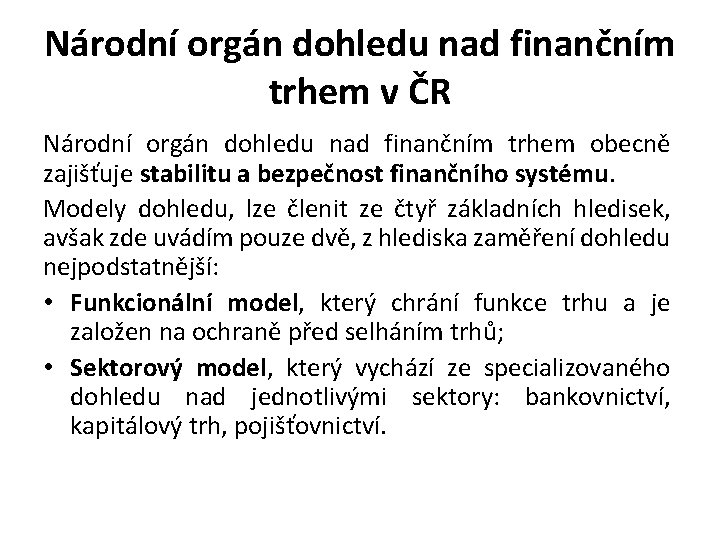 Národní orgán dohledu nad finančním trhem v ČR

Národní orgán dohledu nad finančním trhem obecně zajišťuje stabilitu a bezpečnost finančního systému.

Modely dohledu, lze členit ze čtyř základních hledisek, avšak zde uvádím pouze dvě, z hlediska zaměření dohledu nejpodstatnější:

• Funkcionální model, který chrání funkce trhu a je založen na ochraně před selháním trhů;

• Sektorový model, který vychází ze specializovaného dohledu nad jednotlivými sektory: bankovnictví, kapitálový trh, pojišťovnictví.